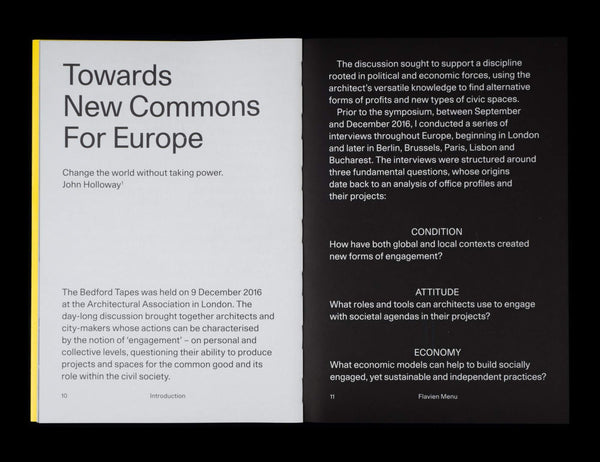 Towards New Commons For Europe

Change the world without taking power.
John Holloway$^1$

The Bedford Tapes was held on 9 December 2016 at the Architectural Association in London. The day-long discussion brought together architects and city-makers whose actions can be characterised by the notion of 'engagement' – on personal and collective levels, questioning their ability to produce projects and spaces for the common good and its role within the civil society.

10 Introduction

The discussion sought to support a discipline rooted in political and economic forces, using the architect's versatile knowledge to find alternative forms of profits and new types of civic spaces.

Prior to the symposium, between September and December 2016, I conducted a series of interviews throughout Europe, beginning in London and later in Berlin, Brussels, Paris, Lisbon and Bucharest. The interviews were structured around three fundamental questions, whose origins date back to an analysis of office profiles and their projects:

CONDITION
How have both global and local contexts created new forms of engagement?

ATTITUDE
What roles and tools can architects use to engage with societal agendas in their projects?

ECONOMY
What economic models can help to build socially engaged, yet sustainable and independent practices?

11 Flavien Menu